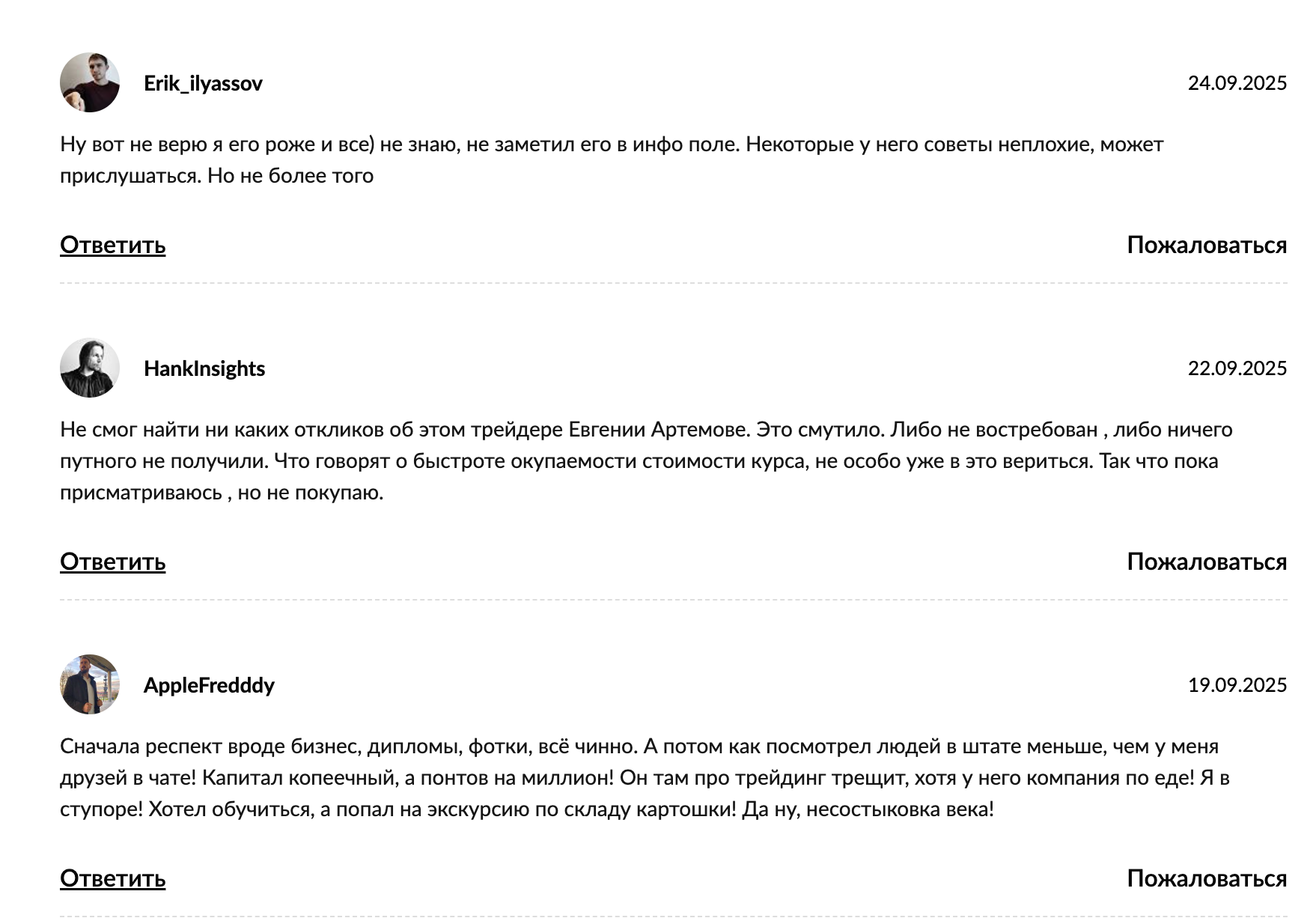 Erik_ilyassov

24.09.2025

Ну вот не верю я его роже и все) не знаю, не заметил его в инфо поле. Некоторые у него советы неплохие, может прислушаться. Но не более того

Ответить

Пожаловаться

HankInsights

22.09.2025

Не смог найти ни каких откликов об этом трейдере Евгении Артемове. Это смутило. Либо не востребован , либо ничего путного не получили. Что говорят о быстроте окупаемости стоимости курса, не особо уже в это вериться. Так что пока присматриваюсь , но не покупаю.

Ответить

Пожаловаться

AppleFredddy

19.09.2025

Сначала респект вроде бизнес, дипломы, фотки, всё чинно. А потом как посмотрел людей в штате меньше, чем у меня друзей в чате! Капитал копеечный, а понтов на миллион! Он там про трейдинг трещит, хотя у него компания по еде! Я в ступоре! Хотел обучиться, а попал на экскурсию по складу картошки! Да ну, несостыковка века!

Ответить

Пожаловаться